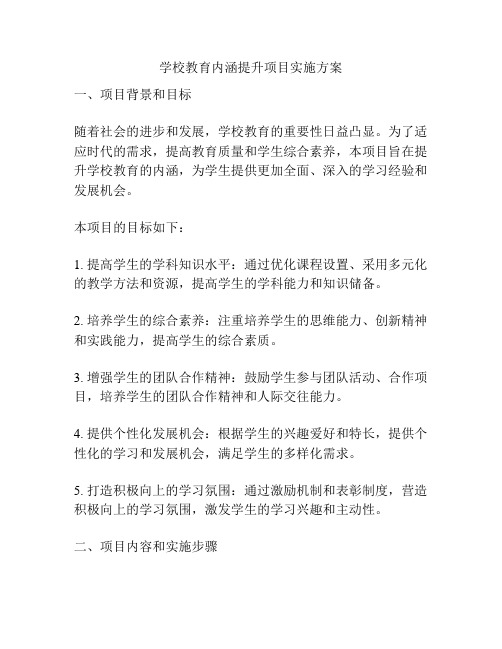 学校教育内涵提升项目实施方案

一、项目背景和目标

随着社会的进步和发展，学校教育的重要性日益凸显。为了适应时代的需求，提高教育质量和学生综合素养，本项目旨在提升学校教育的内涵，为学生提供更加全面、深入的学习经验和发展机会。

本项目的目标如下：

1. 提高学生的学科知识水平：通过优化课程设置、采用多元化的教学方法和资源，提高学生的学科能力和知识储备。

2. 培养学生的综合素养：注重培养学生的思维能力、创新精神和实践能力，提高学生的综合素质。

3. 增强学生的团队合作精神：鼓励学生参与团队活动、合作项目，培养学生的团队合作精神和人际交往能力。

4. 提供个性化发展机会：根据学生的兴趣爱好和特长，提供个性化的学习和发展机会，满足学生的多样化需求。

5. 打造积极向上的学习氛围：通过激励机制和表彰制度，营造积极向上的学习氛围，激发学生的学习兴趣和主动性。

二、项目内容和实施步骤